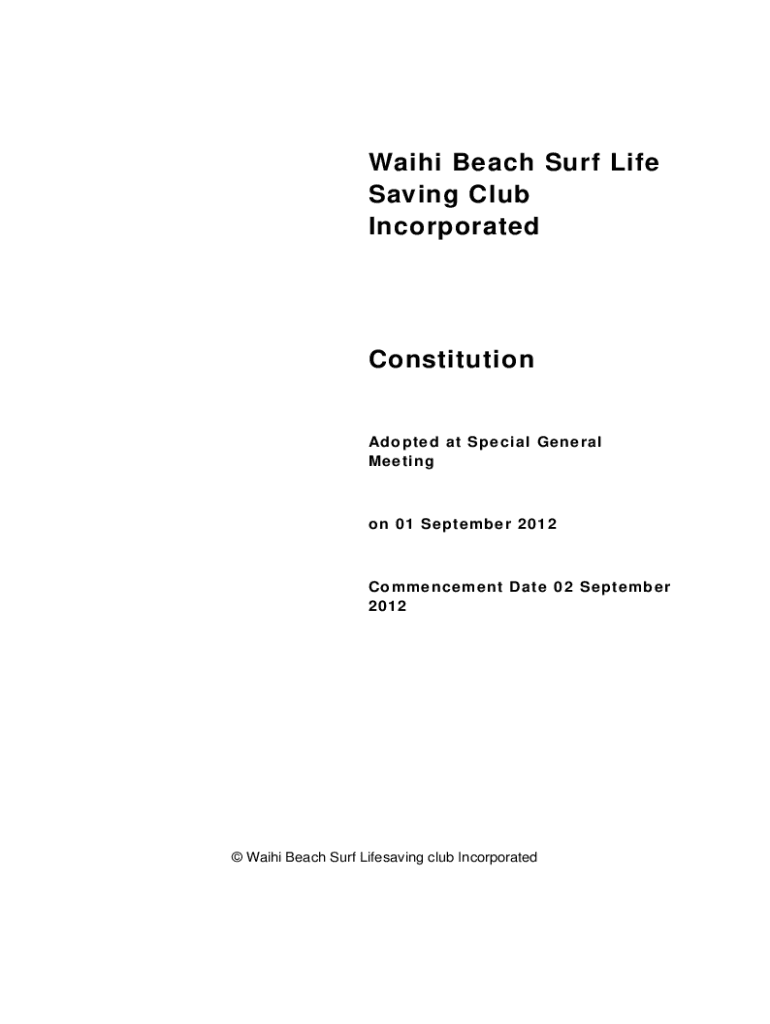 Waihi Beach Surf Life Saving Club Incorporated

Constitution

Adopted at Special General Meeting

on 01 September 2012

Commencement Date 02 September 2012

© Waihi Beach Surf Lifesaving club Incorporated